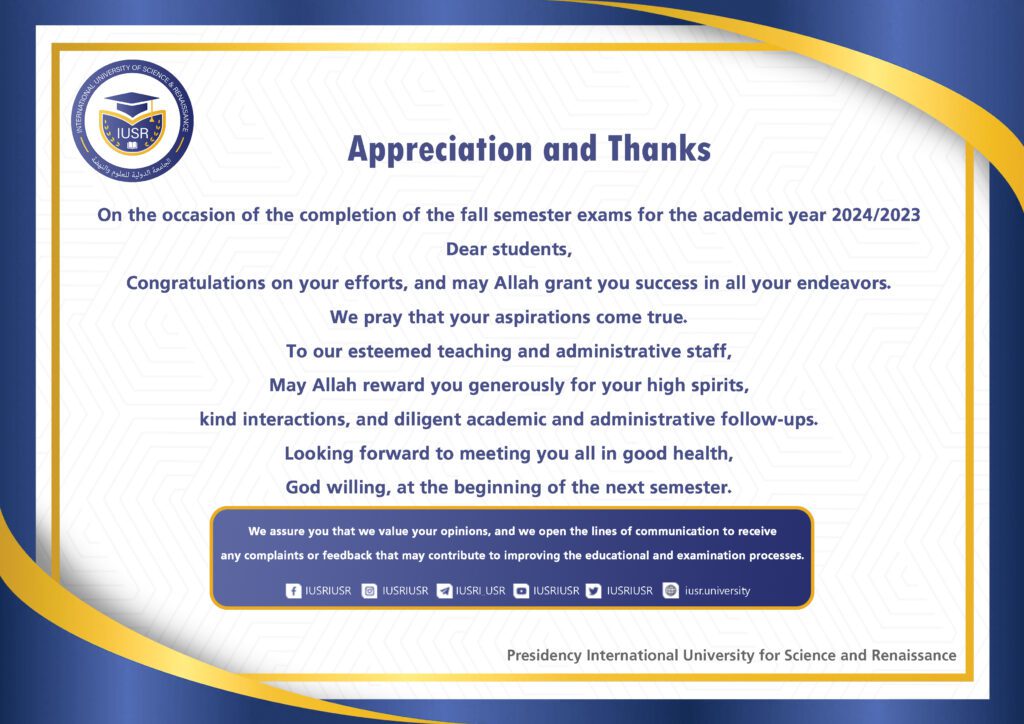 INTERNATIONAL UNIVERSITY OF SCIENCE & RENAISSANCE
IUSR
الجامعة الدولية للعلوم والنهضة

Appreciation and Thanks

On the occasion of the completion of the fall semester exams for the academic year 2024/2023

Dear students,

Congratulations on your efforts, and may Allah grant you success in all your endeavors.

We pray that your aspirations come true.

To our esteemed teaching and administrative staff,

May Allah reward you generously for your high spirits,

kind interactions, and diligent academic and administrative follow-ups.

Looking forward to meeting you all in good health,

God willing, at the beginning of the next semester.

We assure you that we value your opinions, and we open the lines of communication to receive any complaints or feedback that may contribute to improving the educational and examination processes.

IUSRIUSR IUSRIUSR IUSRI_USR IUSRIUSR IUSRIUSR iusr.university

Presidency International University for Science and Renaissance